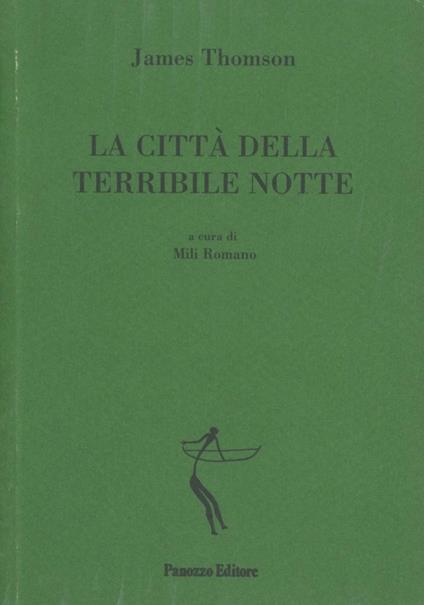 James Thomson

LA CITTÀ DELLA
TERRIBILE NOTTE

a cura di
Mili Romano

Panozzo Editore